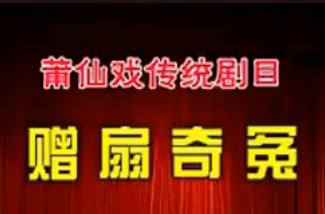 莆仙戏传统剧目

赠扇奇冤